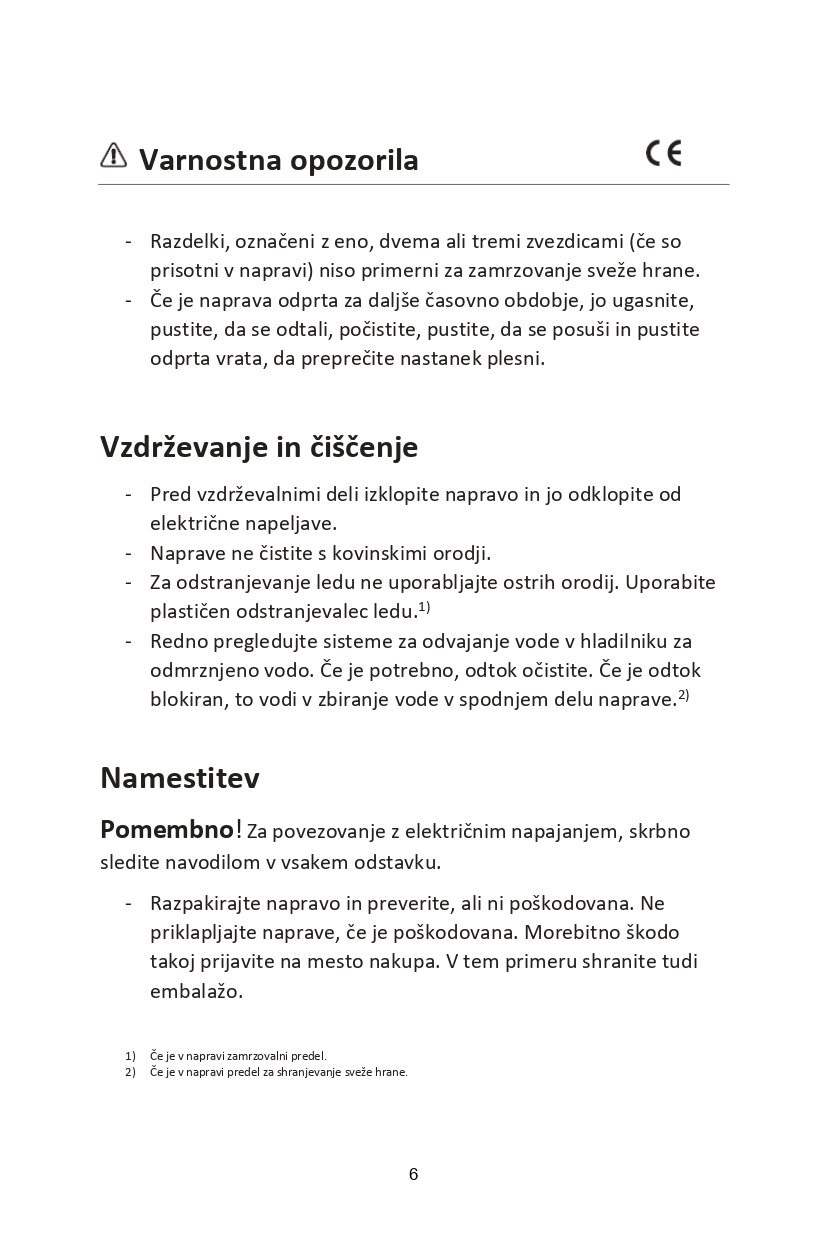 Varnostna opozorila

CE

- Razdelki, označeni z eno, dvema ali tremi zvezdicami (če so prisotni v napravi) niso primerni za zamrzovanje sveže hrane.
- Če je naprava odprta za daljše časovno obdobje, jo ugasnite, pustite, da se odtali, počistite, pustite, da se posuši in pustite odprta vrata, da preprečite nastanek plesni.

Vzdrževanje in čiščenje

- Pred vzdrževalnimi deli izklopite napravo in jo odklopite od električne napeljave.
- Naprave ne čistite s kovinskimi orodji.
- Za odstranjevanje ledu ne uporabljajte ostrih orodij. Uporabite plastičen odstranjevalec ledu.$^{1)}$
- Redno pregledujte sisteme za odvajanje vode v hladilniku za odmrznjeno vodo. Če je potrebno, odtok očistite. Če je odtok blokiran, to vodi v zbiranje vode v spodnjem delu naprave.$^{2)}$

Namestitev

Pomembno! Za povezovanje z električnim napajanjem, skrbno sledite navodilom v vsakem odstavku.

- Razpakirajte napravo in preverite, ali ni poškodovana. Ne priklapljajte naprave, če je poškodovana. Morebitno škodo takoj prijavite na mesto nakupa. V tem primeru shranite tudi embalažo.

1) Če je v napravi zamrzovalni predel.
2) Če je v napravi predel za shranjevanje sveže hrane.

6